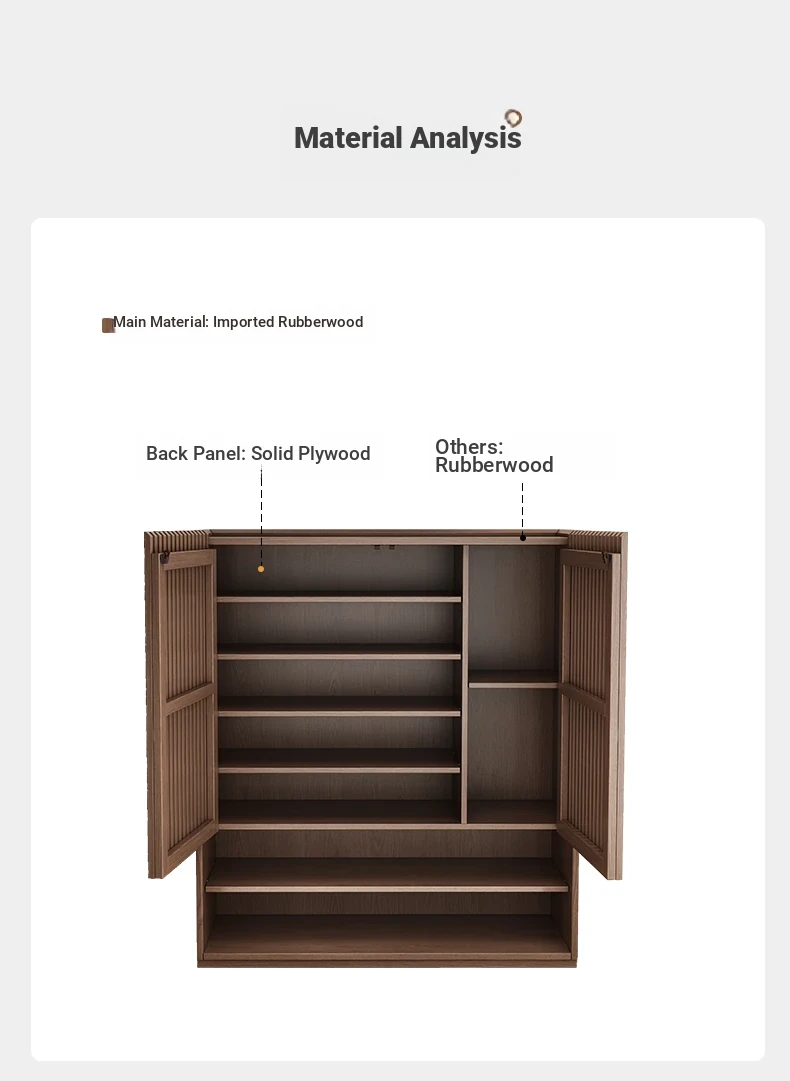 Material Analysis

Main Material: Imported Rubberwood

Back Panel: Solid Plywood

Others: Rubberwood